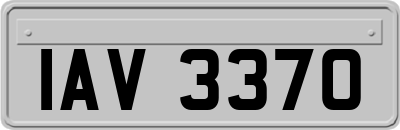 IAV 3370